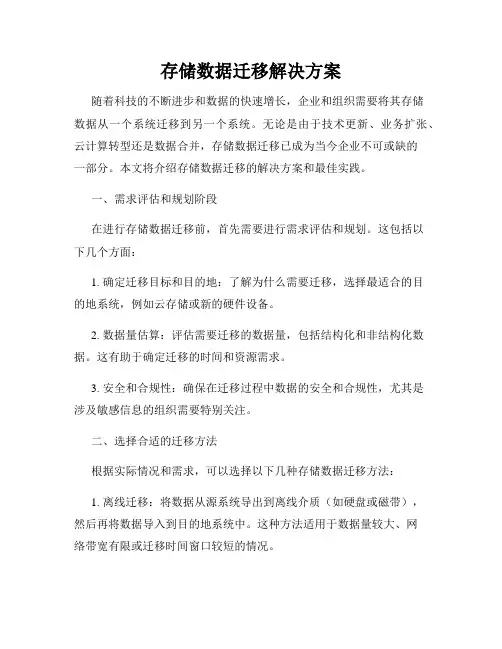 存储数据迁移解决方案

随着科技的不断进步和数据的快速增长，企业和组织需要将其存储数据从一个系统迁移到另一个系统。无论是由于技术更新、业务扩张、云计算转型还是数据合并，存储数据迁移已成为当今企业不可或缺的一部分。本文将介绍存储数据迁移的解决方案和最佳实践。

一、需求评估和规划阶段

在进行存储数据迁移前，首先需要进行需求评估和规划。这包括以下几个方面：

1. 确定迁移目标和目的地：了解为什么需要迁移，选择最适合的目的地系统，例如云存储或新的硬件设备。

2. 数据量估算：评估需要迁移的数据量，包括结构化和非结构化数据。这有助于确定迁移的时间和资源需求。

3. 安全和合规性：确保在迁移过程中数据的安全和合规性，尤其是涉及敏感信息的组织需要特别关注。

二、选择合适的迁移方法

根据实际情况和需求，可以选择以下几种存储数据迁移方法：

1. 离线迁移：将数据从源系统导出到离线介质（如硬盘或磁带），然后再将数据导入到目的地系统中。这种方法适用于数据量较大、网络带宽有限或迁移时间窗口较短的情况。